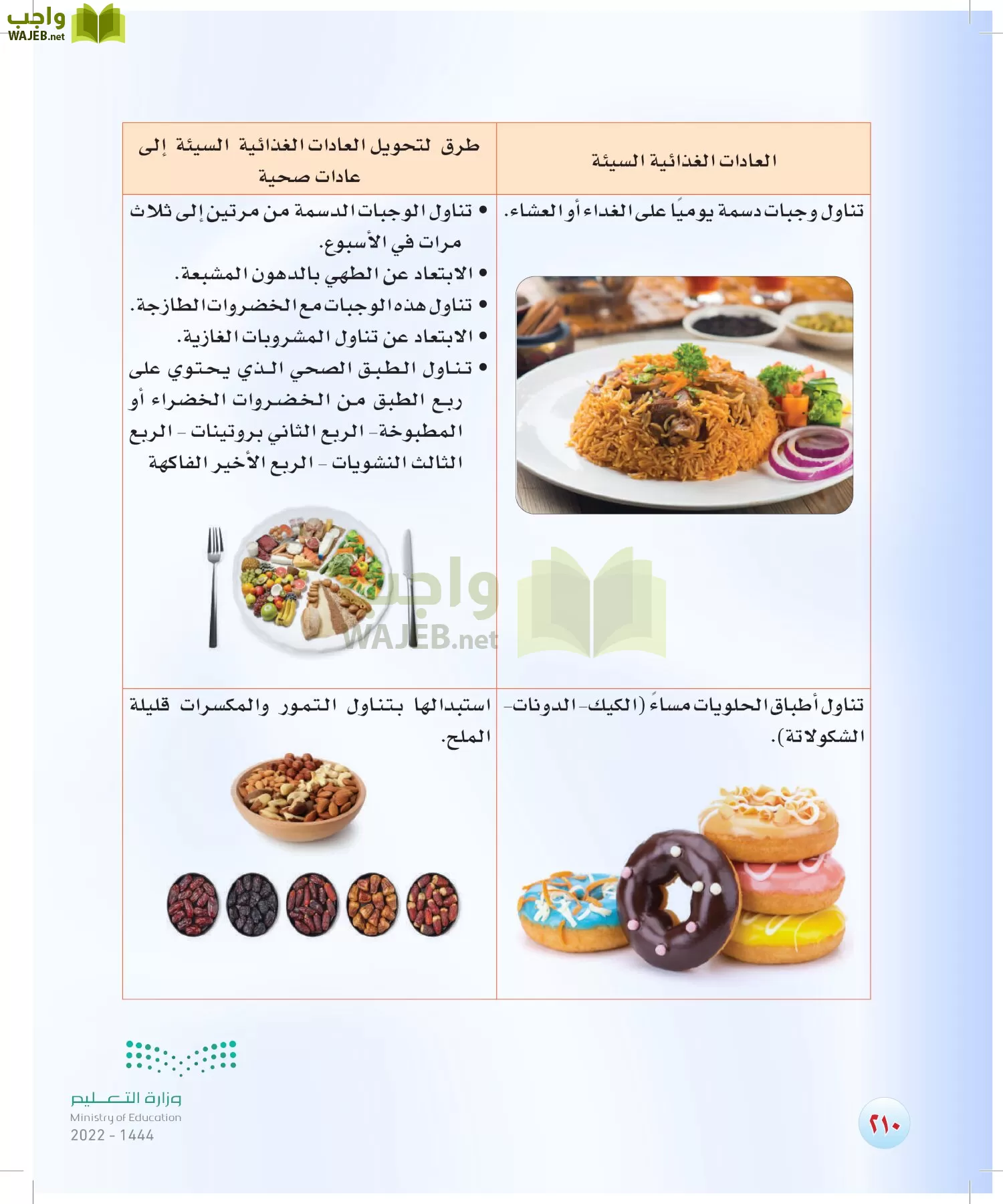 واجب
WAJEB.net

| العادات الغذائية السيئة | طرق لتحويل العادات الغذائية السيئة إلى عادات صحية |
|---|---|
| تناول وجبات دسمة يوميًا على الغداء أو العشاء. | • تناول الوجبات الدسمة من مرتين إلى ثلاث مرات في الأسبوع. • الابتعاد عن الطهي بالدهون المشبعة. • تناول هذه الوجبات مع الخضروات الطازجة. • الابتعاد عن تناول المشروبات الغازية. • تناول الطبق الصحي الذي يحتوي على ربع الطبق من الخضروات الخضراء أو المطبوخة- الربع الثاني بروتينات - الربع الثالث النشويات - الربع الأخير الفاكهة |
| تناول أطباق الحلويات مساءً (الكيك- الدونات- الشكولاتة). | استبدالها بتناول التمور والمكسرات قليلة الملح. |

واجب
WAJEB.net

وزارة التعليم
Ministry of Education
2022 - 1444

٢١٠